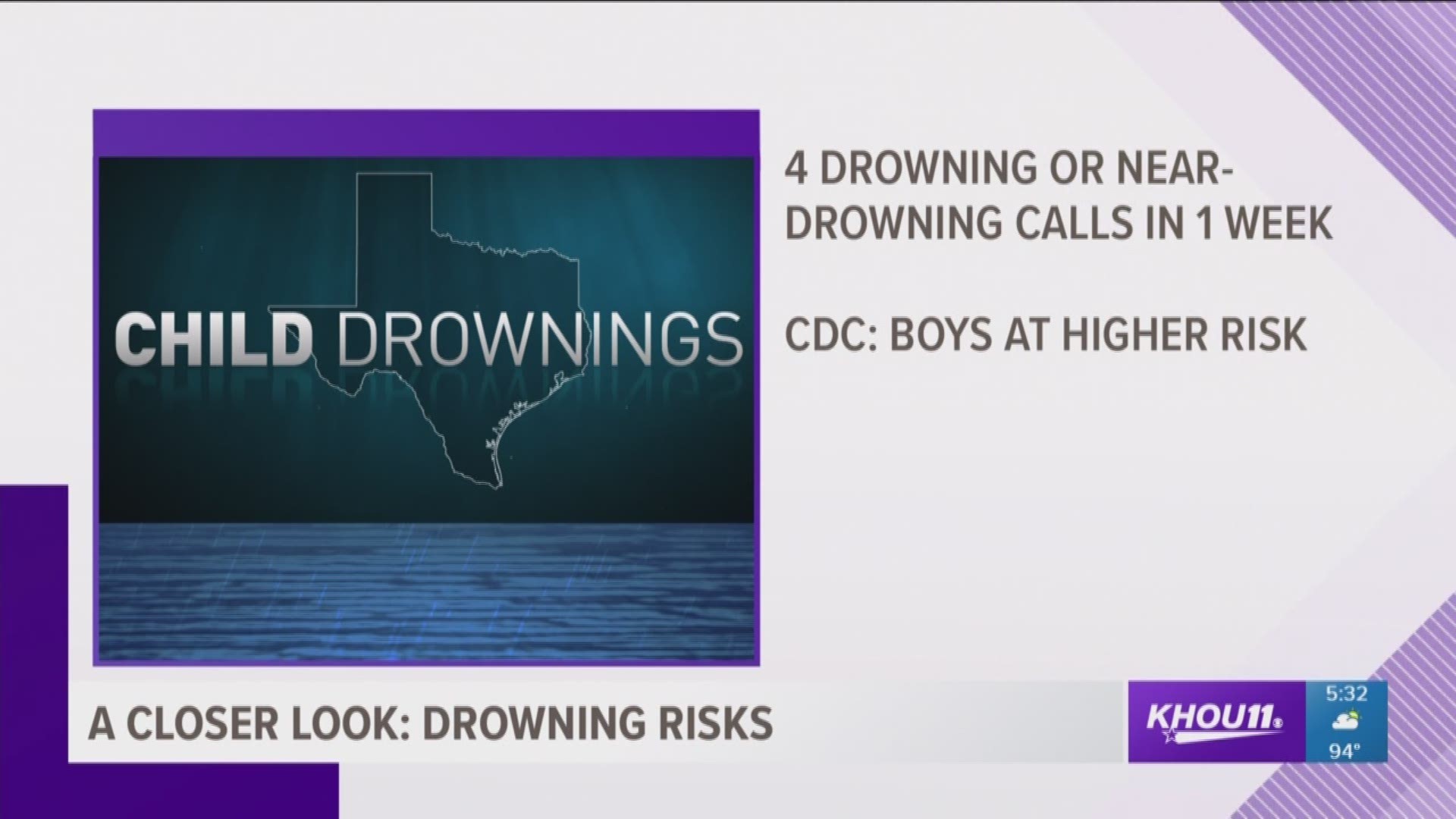 CHILD DROWNINGS

4 DROWNING OR NEAR-DROWNING CALLS IN 1 WEEK

CDC: BOYS AT HIGHER RISK

A CLOSER LOOK: DROWNING RISKS

KHOU11

5:32

94°